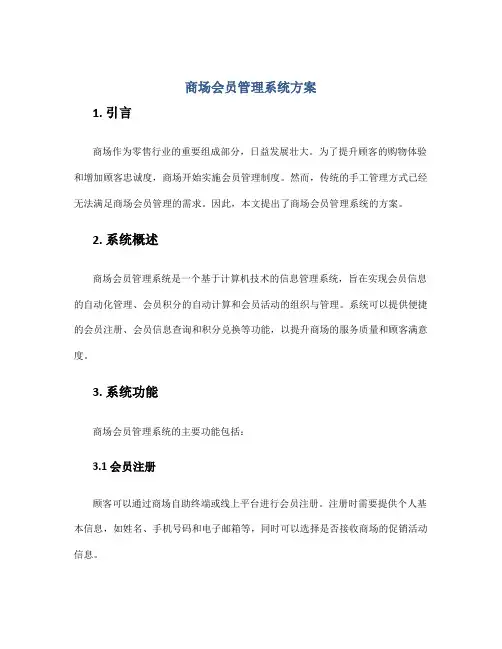 商场会员管理系统方案

1. 引言

商场作为零售行业的重要组成部分，日益发展壮大。为了提升顾客的购物体验和增加顾客忠诚度，商场开始实施会员管理制度。然而，传统的手工管理方式已经无法满足商场会员管理的需求。因此，本文提出了商场会员管理系统的方案。

2. 系统概述

商场会员管理系统是一个基于计算机技术的信息管理系统，旨在实现会员信息的自动化管理、会员积分的自动计算和会员活动的组织与管理。系统可以提供便捷的会员注册、会员信息查询和积分兑换等功能，以提升商场的服务质量和顾客满意度。

3. 系统功能

商场会员管理系统的主要功能包括：

3.1 会员注册

顾客可以通过商场自助终端或线上平台进行会员注册。注册时需要提供个人基本信息，如姓名、手机号码和电子邮箱等，同时可以选择是否接收商场的促销活动信息。